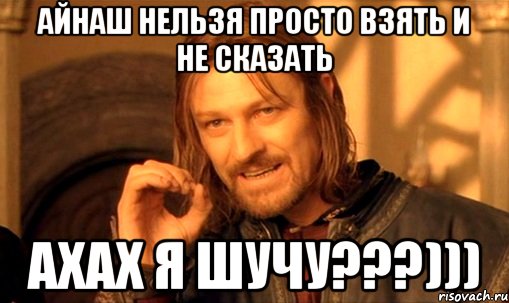 АЙНАШ НЕЛЬЗЯ ПРОСТО ВЗЯТЬ И НЕ СКАЗАТЬ

АХАХ Я ШУЧУ???)))

risovach.ru